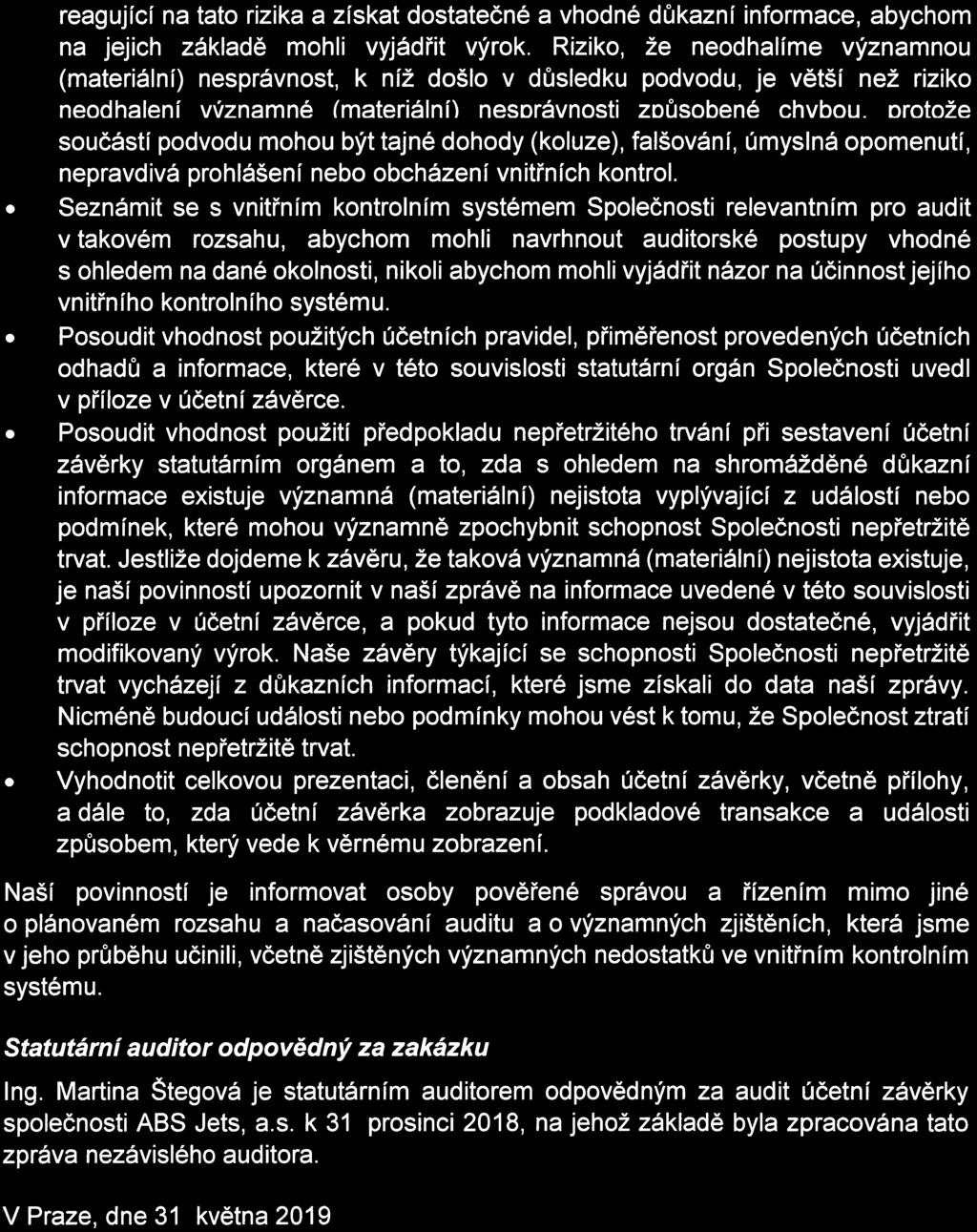 reagující na tato rizika a získat dostatečné a vhodné důkazní informace, abychom na jejich základě mohli vyjádřit výrok. Riziko, že neodhalíme významnou (materiální) nesprávnost, k níž došlo v důsledku podvodu, je větší než riziko neodhalení významné (materiální) nesprávnosti způsobené chybou, protože součástí podvodu mohou být tajné dohody (koluze), falšování, úmyslná opomenutí, nepravdivá prohlášení nebo obcházení vnitřních kontrol.

• Seznámit se s vnitřním kontrolním systémem Společnosti relevantním pro audit v takovém rozsahu, abychom mohli navrhnout auditorské postupy vhodné s ohledem na dané okolnosti, nikoli abychom mohli vyjádřit názor na účinnost jejího vnitřního kontrolního systému.

• Posoudit vhodnost použitých účetních pravidel, přiměřenost provedených účetních odhadů a informace, které v této souvislosti statutární orgán Společnosti uvedl v příloze v účetní závěrce.

• Posoudit vhodnost použití předpokladu nepřetržitého trvání při sestavení účetní závěrky statutárním orgánem a to, zda s ohledem na shromážděné důkazní informace existuje významná (materiální) nejistota vyplývající z událostí nebo podmínek, které mohou významně zpochybnit schopnost Společnosti nepřetržitě trvat. Jestliže dojdeme k závěru, že taková významná (materiální) nejistota existuje, je naší povinností upozornit v naší zprávě na informace uvedené v této souvislosti v příloze v účetní závěrce, a pokud tyto informace nejsou dostatečné, vyjádřit modifikovaný výrok. Naše závěry týkající se schopnosti Společnosti nepřetržitě trvat vycházejí z důkazních informací, které jsme získali do data naší zprávy. Nicméně budoucí události nebo podmínky mohou vést k tomu, že Společnost ztratí schopnost nepřetržitě trvat.

• Vyhodnotit celkovou prezentaci, členění a obsah účetní závěrky, včetně přílohy, a dále to, zda účetní závěrka zobrazuje podkladové transakce a události způsobem, který vede k věrnému zobrazení.

Naší povinností je informovat osoby pověřené správou a řízením mimo jiné o plánovaném rozsahu a načasování auditu a o významných zjištěních, která jsme v jeho průběhu učinili, včetně zjištěných významných nedostatků ve vnitřním kontrolním systému.

Statutární auditor odpovědný za zakázku

Ing. Martina Štegová je statutárním auditorem odpovědným za audit účetní závěrky společnosti ABS Jets, a.s. k 31 prosinci 2018, na jehož základě byla zpracována tato zpráva nezávislého auditora.

V Praze, dne 31 května 2019